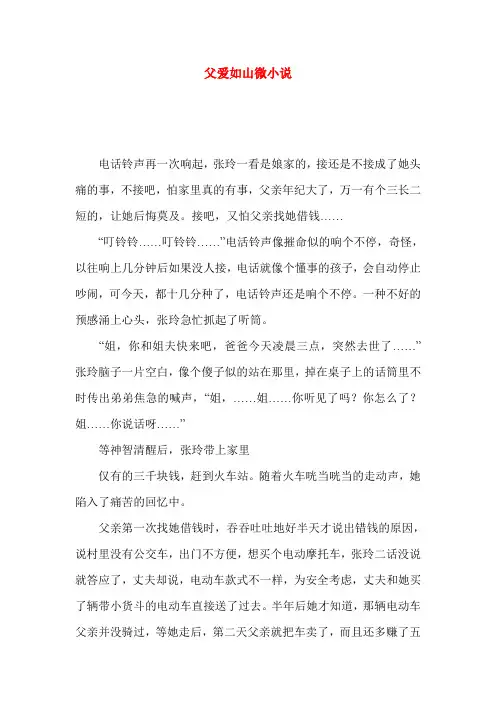 父爱如山微小说

电话铃声再一次响起，张玲一看是娘家的，接还是不接成了她头痛的事，不接吧，怕家里真的有事，父亲年纪大了，万一有个三长二短的，让她后悔莫及。接吧，又怕父亲找她借钱……

“叮铃铃……叮铃铃……”电话铃声像摧命似的响个不停，奇怪，以往响上几分钟后如果没人接，电话就像个懂事的孩子，会自动停止吵闹，可今天，都十几分种了，电话铃声还是响个不停。一种不好的预感涌上心头，张玲急忙抓起了听筒。

“姐，你和姐夫快来吧，爸爸今天凌晨三点，突然去世了……”张玲脑子一片空白，像个傻子似的站在那里，掉在桌子上的话筒里不时传出弟弟焦急的喊声，“姐，……姐……你听见了吗？你怎么了？姐……你说话呀……”

等神智清醒后，张玲带上家里

仅有的三千块钱，赶到火车站。随着火车咣当咣当的走动声，她陷入了痛苦的回忆中。

父亲第一次找她借钱时，吞吞吐吐地好半天才说出错钱的原因，说村里没有公交车，出门不方便，想买个电动摩托车，张玲二话没说就答应了，丈夫却说，电动车款式不一样，为安全考虑，丈夫和她买了辆带小货斗的电动车直接送了过去。半年后她才知道，那辆电动车父亲并没骑过，等她走后，第二天父亲就把车卖了，而且还多赚了五